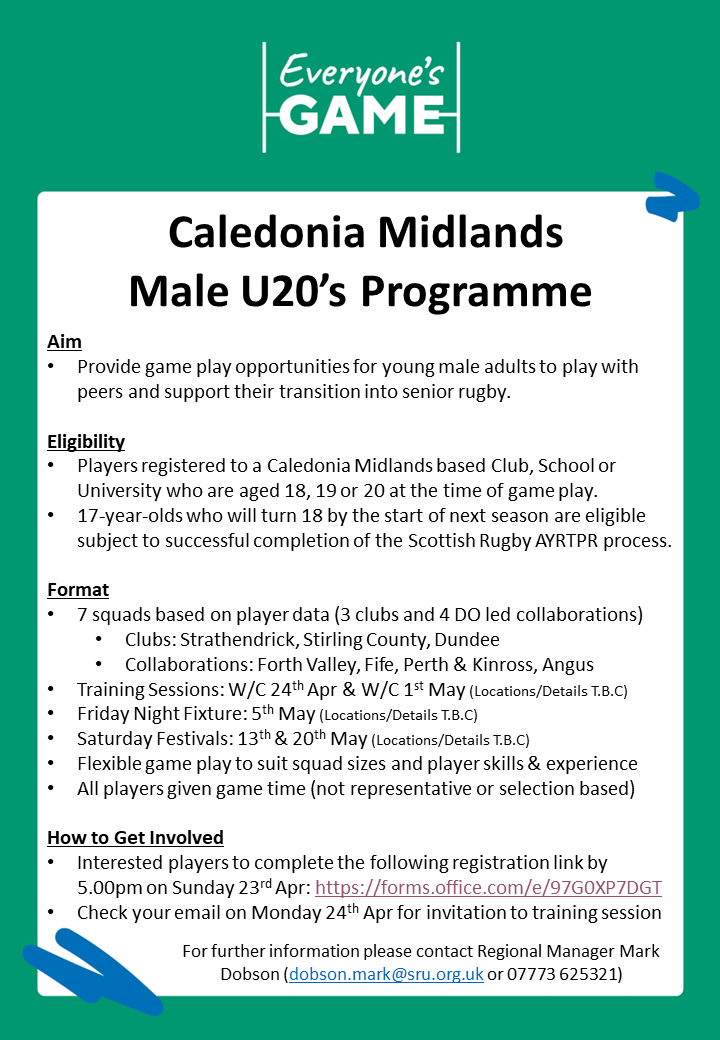 Everyone's GAME

Caledonia Midlands
Male U20's Programme

Aim
• Provide game play opportunities for young male adults to play with peers and support their transition into senior rugby.

Eligibility
• Players registered to a Caledonia Midlands based Club, School or University who are aged 18, 19 or 20 at the time of game play.
• 17-year-olds who will turn 18 by the start of next season are eligible subject to successful completion of the Scottish Rugby AYRTPR process.

Format
• 7 squads based on player data (3 clubs and 4 DO led collaborations)
  • Clubs: Strathendrick, Stirling County, Dundee
  • Collaborations: Forth Valley, Fife, Perth & Kinross, Angus
• Training Sessions: W/C 24$^{th}$ Apr & W/C 1$^{st}$ May (Locations/Details T.B.C)
• Friday Night Fixture: 5$^{th}$ May (Locations/Details T.B.C)
• Saturday Festivals: 13$^{th}$ & 20$^{th}$ May (Locations/Details T.B.C)
• Flexible game play to suit squad sizes and player skills & experience
• All players given game time (not representative or selection based)

How to Get Involved
• Interested players to complete the following registration link by 5.00pm on Sunday 23$^{rd}$ Apr: https://forms.office.com/e/97G0XP7DGT
• Check your email on Monday 24$^{th}$ Apr for invitation to training session

For further information please contact Regional Manager Mark Dobson (dobson.mark@sru.org.uk or 07773 625321)